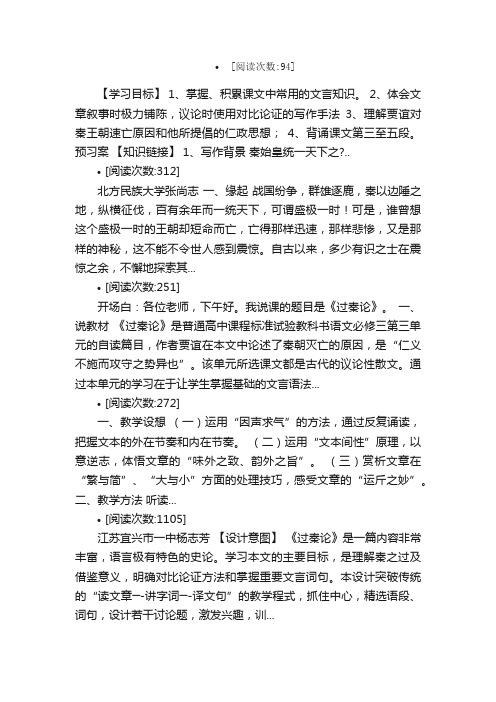 • [阅读次数:94]

【学习目标】 1、掌握、积累课文中常用的文言知识。 2、体会文章叙事时极力铺陈，议论时使用对比论证的写作手法 3、理解贾谊对秦王朝速亡原因和他所提倡的仁政思想； 4、背诵课文第三至五段。 预习案 【知识链接】 1、写作背景 秦始皇统一天下之?..

• [阅读次数:312]

北方民族大学张尚志 一、缘起 战国纷争，群雄逐鹿，秦以边陲之地，纵横征伐，百有余年而一统天下，可谓盛极一时！可是，谁曾想这个盛极一时的王朝却短命而亡，亡得那样迅速，那样悲惨，又是那样的神秘，这不能不令世人感到震惊。自古以来，多少有识之士在震惊之余，不懈地探索其...

• [阅读次数:251]

开场白：各位老师，下午好。我说课的题目是《过秦论》。 一、说教材 《过秦论》是普通高中课程标准试验教科书语文必修三第三单元的自读篇目，作者贾谊在本文中论述了秦朝灭亡的原因，是“仁义不施而攻守之势异也”。该单元所选课文都是古代的议论性散文。通过本单元的学习在于让学生掌握基础的文言语法...

• [阅读次数:272]

一、教学设想 （一）运用“因声求气”的方法，通过反复诵读，把握文本的外在节奏和内在节奏。 （二）运用“文本间性”原理，以意逆志，体悟文章的“味外之致、韵外之旨”。 （三）赏析文章在“繁与简”、“大与小”方面的处理技巧，感受文章的“运斤之妙”。 二、教学方法 听读...

• [阅读次数:1105]

江苏宜兴市一中杨志芳 【设计意图】 《过秦论》是一篇内容非常丰富，语言极有特色的史论。学习本文的主要目标，是理解秦之过及借鉴意义，明确对比论证方法和掌握重要文言词句。本设计突破传统的“读文章--讲字词--译文句”的教学程式，抓住中心，精选语段、词句，设计若干讨论题，激发兴趣，训...